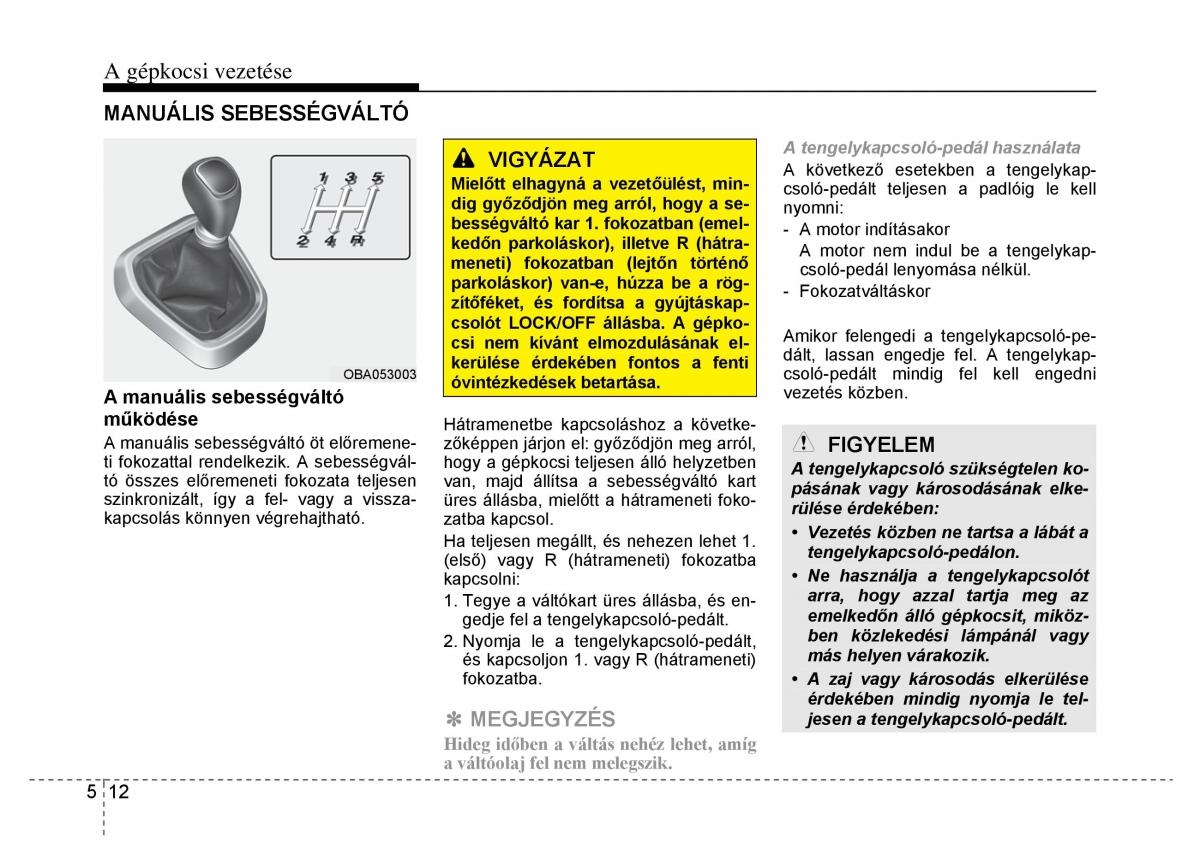 A gépkocsi vezetése

MANUÁLIS SEBESSÉGVÁLTÓ

1 3 5
2 4 R

OBA053003

A manuális sebességváltó működése

A manuális sebességváltó öt előremeneti fokozattal rendelkezik. A sebességváltó összes előremeneti fokozata teljesen szinkronizált, így a fel- vagy a visszakapcsolás könnyen végrehajtható.

VIGYÁZAT

Mielőtt elhagyná a vezetőülést, mindig győződjön meg arról, hogy a sebességváltó kar 1. fokozatban (emelkedőn parkoláskor), illetve R (hátrameneti) fokozatban (lejtőn történő parkoláskor) van-e, húzza be a rögzítőféket, és fordítsa a gyújtáskapcsolót LOCK/OFF állásba. A gépkocsi nem kívánt elmozdulásának elkerülése érdekében fontos a fenti óvintézkedések betartása.

Hátramenetbe kapcsoláshoz a következőképpen járjon el: győződjön meg arról, hogy a gépkocsi teljesen álló helyzetben van, majd állítsa a sebességváltó kart üres állásba, mielőtt a hátrameneti fokozatba kapcsol.

Ha teljesen megállt, és nehezen lehet 1. (első) vagy R (hátrameneti) fokozatba kapcsolni:

1. Tegye a váltókart üres állásba, és engedje fel a tengelykapcsoló-pedált.
2. Nyomja le a tengelykapcsoló-pedált, és kapcsoljon 1. vagy R (hátrameneti) fokozatba.

✽ MEGJEGYZÉS

Hideg időben a váltás nehéz lehet, amíg a váltóolaj fel nem melegszik.

A tengelykapcsoló-pedál használata

A következő esetekben a tengelykapcsoló-pedált teljesen a padlóig le kell nyomni:

- A motor indításakor
  A motor nem indul be a tengelykapcsoló-pedál lenyomása nélkül.
- Fokozatváltáskor

Amikor felengedi a tengelykapcsoló-pedált, lassan engedje fel. A tengelykapcsoló-pedált mindig fel kell engedni vezetés közben.

FIGYELEM

A tengelykapcsoló szükségtelen kopásának vagy károsodásának elkerülése érdekében:

• Vezetés közben ne tartsa a lábát a tengelykapcsoló-pedálon.
• Ne használja a tengelykapcsolót arra, hogy azzal tartja meg az emelkedőn álló gépkocsit, miközben közlekedési lámpánál vagy más helyen várakozik.
• A zaj vagy károsodás elkerülése érdekében mindig nyomja le teljesen a tengelykapcsoló-pedált.

5 12